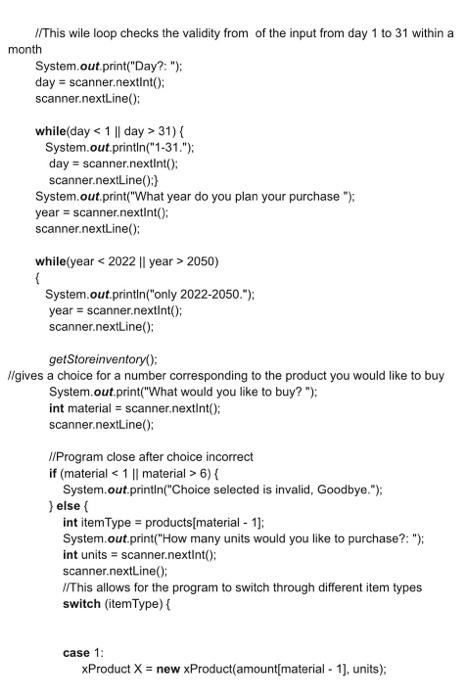 //This wile loop checks the validity from of the input from day 1 to 31 within a month
System.out.print("Day?: ");
day = scanner.nextInt();
scanner.nextLine();

while(day < 1 || day > 31) {
System.out.println("1-31.");
day = scanner.nextInt();
scanner.nextLine();}
System.out.print("What year do you plan your purchase ");
year = scanner.nextInt();
scanner.nextLine();

while(year < 2022 || year > 2050)
{
System.out.println("only 2022-2050.");
year = scanner.nextInt();
scanner.nextLine();

getStoreinventory();
//gives a choice for a number corresponding to the product you would like to buy
System.out.print("What would you like to buy? ");
int material = scanner.nextInt();
scanner.nextLine();

//Program close after choice incorrect
if (material < 1 || material > 6) {
System.out.println("Choice selected is invalid, Goodbye.");
} else {
int itemType = products[material - 1];
System.out.print("How many units would you like to purchase?: ");
int units = scanner.nextInt();
scanner.nextLine();
//This allows for the program to switch through different item types
switch (itemType) {

case 1:
xProduct X = new xProduct(amount[material - 1], units);